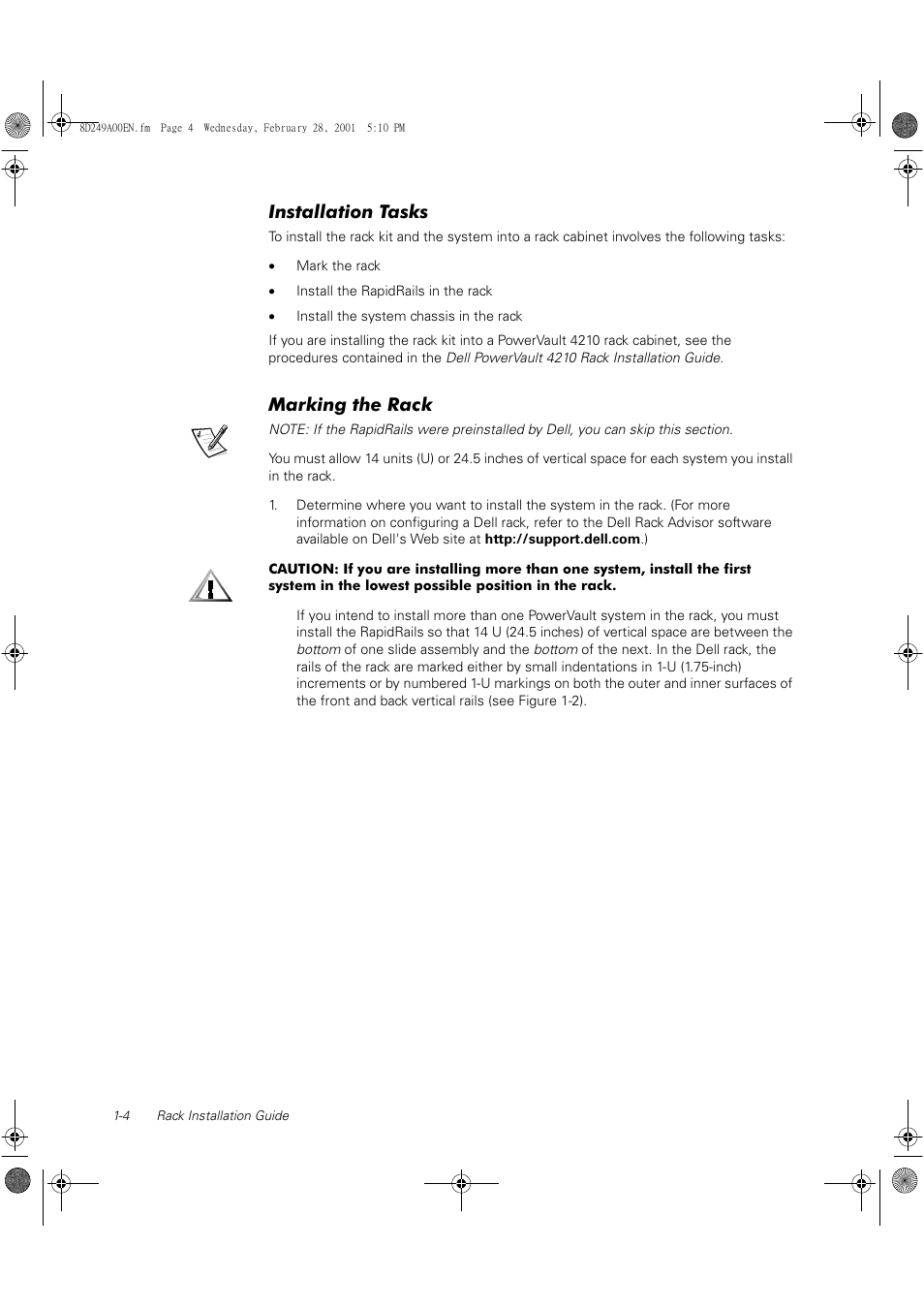 8D249A00EN.fm Page 4 Wednesday, February 28, 2001 5:10 PM

Installation Tasks

To install the rack kit and the system into a rack cabinet involves the following tasks:

• Mark the rack

• Install the RapidRails in the rack

• Install the system chassis in the rack

If you are installing the rack kit into a PowerVault 4210 rack cabinet, see the procedures contained in the Dell PowerVault 4210 Rack Installation Guide.

Marking the Rack

NOTE: If the RapidRails were preinstalled by Dell, you can skip this section.

You must allow 14 units (U) or 24.5 inches of vertical space for each system you install in the rack.

1. Determine where you want to install the system in the rack. (For more information on configuring a Dell rack, refer to the Dell Rack Advisor software available on Dell's Web site at http://support.dell.com.)

CAUTION: If you are installing more than one system, install the first system in the lowest possible position in the rack.

If you intend to install more than one PowerVault system in the rack, you must install the RapidRails so that 14 U (24.5 inches) of vertical space are between the bottom of one slide assembly and the bottom of the next. In the Dell rack, the rails of the rack are marked either by small indentations in 1-U (1.75-inch) increments or by numbered 1-U markings on both the outer and inner surfaces of the front and back vertical rails (see Figure 1-2).

1-4 Rack Installation Guide